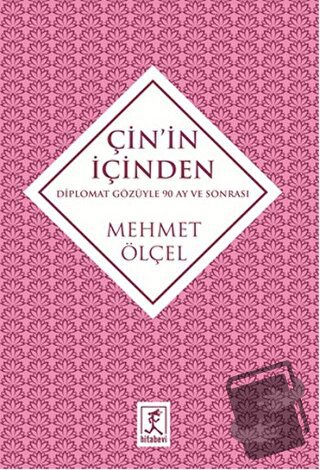 ÇİN'İN İÇİNDEN
DİPLOMAT GÖZÜYLE 90 AY VE SONRASI
MEHMET ÖLÇEL
kitabevi